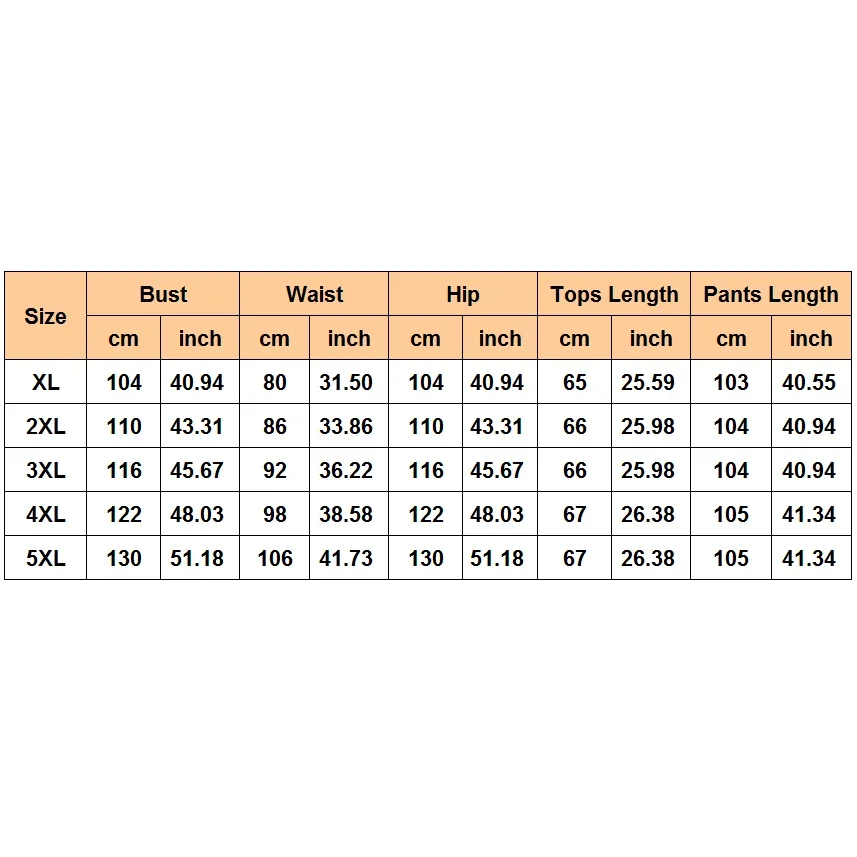 | Size | Bust | | Waist | | Hip | | Tops Length | | Pants Length | |
|---|---|---|---|---|---|---|---|---|---|---|
| | cm | inch | cm | inch | cm | inch | cm | inch | cm | inch |
| XL | 104 | 40.94 | 80 | 31.50 | 104 | 40.94 | 65 | 25.59 | 103 | 40.55 |
| 2XL | 110 | 43.31 | 86 | 33.86 | 110 | 43.31 | 66 | 25.98 | 104 | 40.94 |
| 3XL | 116 | 45.67 | 92 | 36.22 | 116 | 45.67 | 66 | 25.98 | 104 | 40.94 |
| 4XL | 122 | 48.03 | 98 | 38.58 | 122 | 48.03 | 67 | 26.38 | 105 | 41.34 |
| 5XL | 130 | 51.18 | 106 | 41.73 | 130 | 51.18 | 67 | 26.38 | 105 | 41.34 |